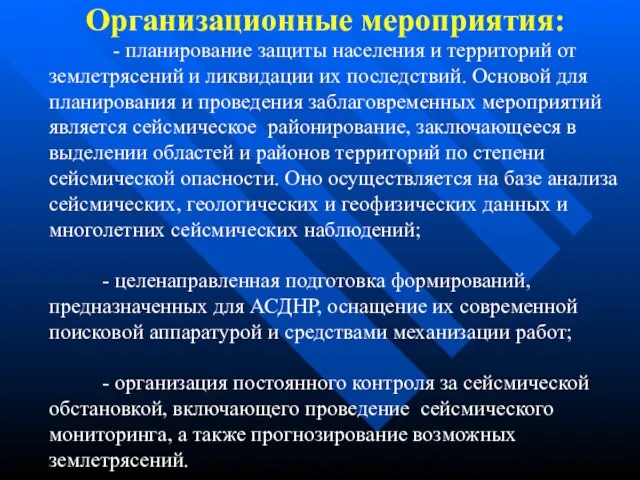 Организационные мероприятия:

- планирование защиты населения и территорий от землетрясений и ликвидации их последствий. Основой для планирования и проведения заблаговременных мероприятий является сейсмическое районирование, заключающееся в выделении областей и районов территорий по степени сейсмической опасности. Оно осуществляется на базе анализа сейсмических, геологических и геофизических данных и многолетних сейсмических наблюдений;

- целенаправленная подготовка формирований, предназначенных для АСДНР, оснащение их современной поисковой аппаратурой и средствами механизации работ;

- организация постоянного контроля за сейсмической обстановкой, включающего проведение сейсмического мониторинга, а также прогнозирование возможных землетрясений.